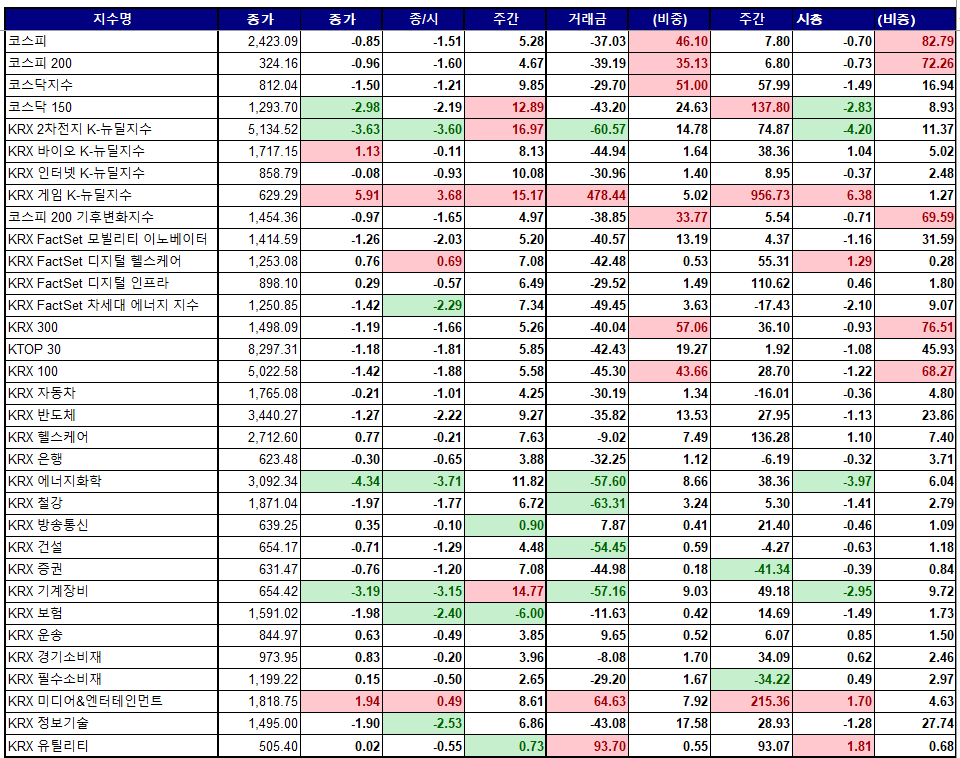 | 지수명 | 종가 | 종가 | 종/시 | 주간 | 거래금 | (비중) | 주간 | 시총 | (비중) |
|---|---|---|---|---|---|---|---|---|---|
| 코스피 | 2,423.09 | -0.85 | -1.51 | 5.28 | -37.03 | 46.10 | 7.80 | -0.70 | 82.79 |
| 코스피 200 | 324.16 | -0.96 | -1.60 | 4.67 | -39.19 | 35.13 | 6.80 | -0.73 | 72.26 |
| 코스닥지수 | 812.04 | -1.50 | -1.21 | 9.85 | -29.70 | 51.00 | 57.99 | -1.49 | 16.94 |
| 코스닥 150 | 1,293.70 | -2.98 | -2.19 | 12.89 | -43.20 | 24.63 | 137.80 | -2.83 | 8.93 |
| KRX 2차전지 K-뉴딜지수 | 5,134.52 | -3.63 | -3.60 | 16.97 | -60.57 | 14.78 | 74.87 | -4.20 | 11.37 |
| KRX 바이오 K-뉴딜지수 | 1,717.15 | 1.13 | -0.11 | 8.13 | -44.94 | 1.64 | 38.36 | 1.04 | 5.02 |
| KRX 인터넷 K-뉴딜지수 | 858.79 | -0.08 | -0.93 | 10.08 | -30.96 | 1.40 | 8.95 | -0.37 | 2.48 |
| KRX 게임 K-뉴딜지수 | 629.29 | 5.91 | 3.68 | 15.17 | 478.44 | 5.02 | 956.73 | 6.38 | 1.27 |
| 코스피 200 기후변화지수 | 1,454.36 | -0.97 | -1.65 | 4.97 | -38.85 | 33.77 | 5.54 | -0.71 | 69.59 |
| KRX FactSet 모빌리티 이노베이터 | 1,414.59 | -1.26 | -2.03 | 5.20 | -40.57 | 13.19 | 4.37 | -1.16 | 31.59 |
| KRX FactSet 디지털 헬스케어 | 1,253.08 | 0.76 | 0.69 | 7.08 | -42.48 | 0.53 | 55.31 | 1.29 | 0.28 |
| KRX FactSet 디지털 인프라 | 898.10 | 0.29 | -0.57 | 6.49 | -29.52 | 1.49 | 110.62 | 0.46 | 1.80 |
| KRX FactSet 차세대 에너지 지수 | 1,250.85 | -1.42 | -2.29 | 7.34 | -49.45 | 3.63 | -17.43 | -2.10 | 9.07 |
| KRX 300 | 1,498.09 | -1.19 | -1.66 | 5.26 | -40.04 | 57.06 | 36.10 | -0.93 | 76.51 |
| KTOP 30 | 8,297.31 | -1.18 | -1.81 | 5.85 | -42.43 | 19.27 | 1.92 | -1.08 | 45.93 |
| KRX 100 | 5,022.58 | -1.42 | -1.88 | 5.58 | -45.30 | 43.66 | 28.70 | -1.22 | 68.27 |
| KRX 자동차 | 1,765.08 | -0.21 | -1.01 | 4.25 | -30.19 | 1.34 | -16.01 | -0.36 | 4.80 |
| KRX 반도체 | 3,440.27 | -1.27 | -2.22 | 9.27 | -35.82 | 13.53 | 27.95 | -1.13 | 23.86 |
| KRX 헬스케어 | 2,712.60 | 0.77 | -0.21 | 7.63 | -9.02 | 7.49 | 136.28 | 1.10 | 7.40 |
| KRX 은행 | 623.48 | -0.30 | -0.65 | 3.88 | -32.25 | 1.12 | -6.19 | -0.32 | 3.71 |
| KRX 에너지화학 | 3,092.34 | -4.34 | -3.71 | 11.82 | -57.60 | 8.66 | 38.36 | -3.97 | 6.04 |
| KRX 철강 | 1,871.04 | -1.97 | -1.77 | 6.72 | -63.31 | 3.24 | 5.30 | -1.41 | 2.79 |
| KRX 방송통신 | 639.25 | 0.35 | -0.10 | 0.90 | 7.87 | 0.41 | 21.40 | -0.46 | 1.09 |
| KRX 건설 | 654.17 | -0.71 | -1.29 | 4.48 | -54.45 | 0.59 | -4.27 | -0.63 | 1.18 |
| KRX 증권 | 631.47 | -0.76 | -1.20 | 7.08 | -44.98 | 0.18 | -41.34 | -0.39 | 0.84 |
| KRX 기계장비 | 654.42 | -3.19 | -3.15 | 14.77 | -57.16 | 9.03 | 49.18 | -2.95 | 9.72 |
| KRX 보험 | 1,591.02 | -1.98 | -2.40 | -6.00 | -11.63 | 0.42 | 14.69 | -1.49 | 1.73 |
| KRX 운송 | 844.97 | 0.63 | -0.49 | 3.85 | 9.65 | 0.52 | 6.07 | 0.85 | 1.50 |
| KRX 경기소비재 | 973.95 | 0.83 | -0.20 | 3.96 | -8.08 | 1.70 | 34.09 | 0.62 | 2.46 |
| KRX 필수소비재 | 1,199.22 | 0.15 | -0.50 | 2.65 | -29.20 | 1.67 | -34.22 | 0.49 | 2.97 |
| KRX 미디어&엔터테인먼트 | 1,818.75 | 1.94 | 0.49 | 8.61 | 64.63 | 7.92 | 215.36 | 1.70 | 4.63 |
| KRX 정보기술 | 1,495.00 | -1.90 | -2.53 | 6.86 | -43.08 | 17.58 | 28.93 | -1.28 | 27.74 |
| KRX 유틸리티 | 505.40 | 0.02 | -0.55 | 0.73 | 93.70 | 0.55 | 93.07 | 1.81 | 0.68 |